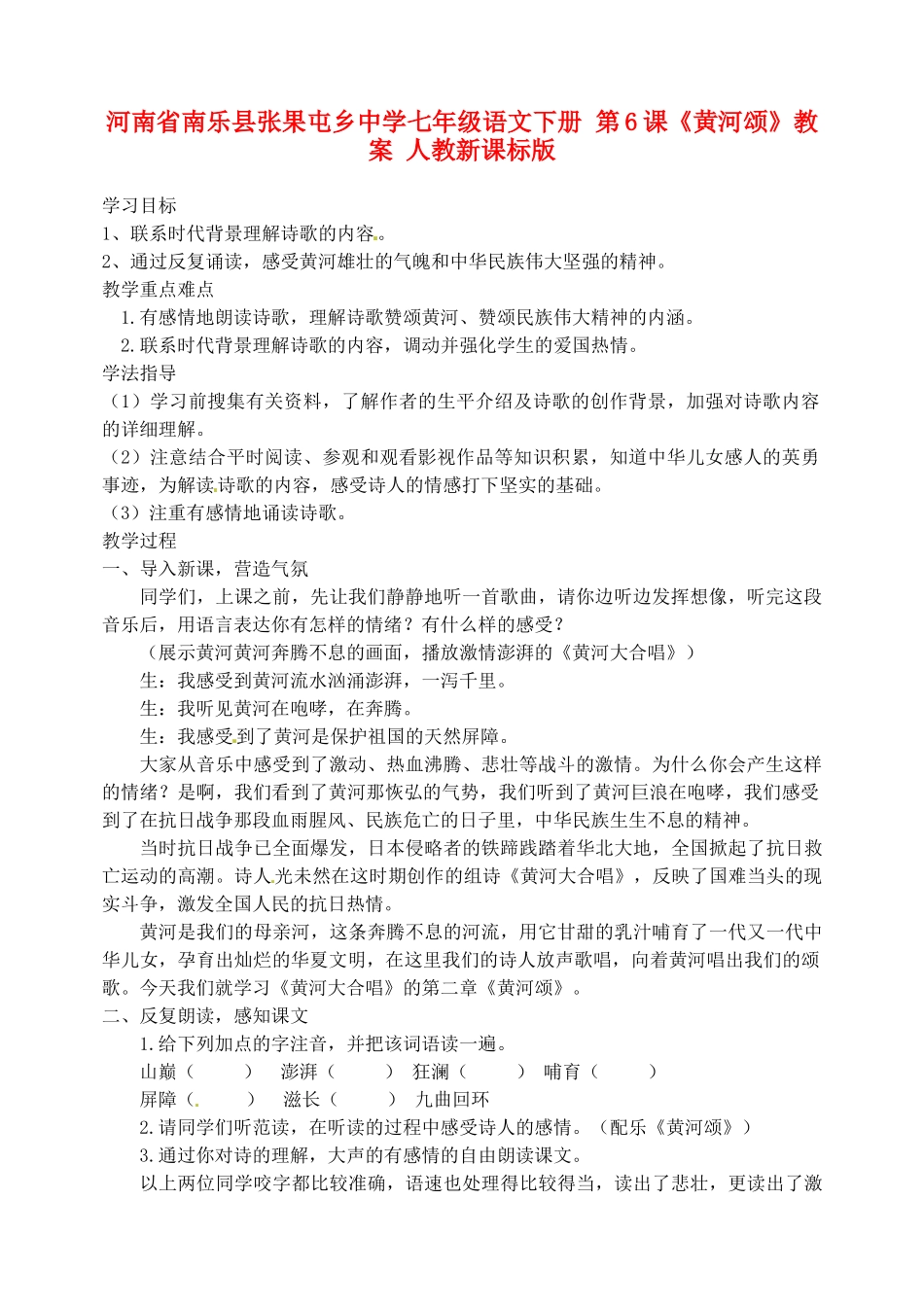 河南省南乐县张果屯乡中学七年级语文下册 第6课《黄河颂》教案 人教新课标版

学习目标
1、联系时代背景理解诗歌的内容。
2、通过反复诵读，感受黄河雄壮的气魄和中华民族伟大坚强的精神。
教学重点难点
1.有感情地朗读诗歌，理解诗歌赞颂黄河、赞颂民族伟大精神的内涵。
2.联系时代背景理解诗歌的内容，调动并强化学生的爱国热情。
学法指导
（1）学习前搜集有关资料，了解作者的生平介绍及诗歌的创作背景，加强对诗歌内容的详细理解。
（2）注意结合平时阅读、参观和观看影视作品等知识积累，知道中华儿女感人的英勇事迹，为解读诗歌的内容，感受诗人的情感打下坚实的基础。
（3）注重有感情地诵读诗歌。
教学过程
一、导入新课，营造气氛
同学们，上课之前，先让我们静静地听一首歌曲，请你边听边发挥想像，听完这段音乐后，用语言表达你有怎样的情绪？有什么样的感受？
（展示黄河黄河奔腾不息的画面，播放激情澎湃的《黄河大合唱》）
生：我感受到黄河流水汹涌澎湃，一泻千里。
生：我听见黄河在咆哮，在奔腾。
生：我感受到了黄河是保护祖国的天然屏障。
大家从音乐中感受到了激动、热血沸腾、悲壮等战斗的激情。为什么你会产生这样的情绪？是啊，我们看到了黄河那恢弘的气势，我们听到了黄河巨浪在咆哮，我们感受到了在抗日战争那段血雨腥风、民族危亡的日子里，中华民族生生不息的精神。
当时抗日战争已全面爆发，日本侵略者的铁蹄践踏着华北大地，全国掀起了抗日救亡运动的高潮。诗人光未然在这时期创作的组诗《黄河大合唱》，反映了国难当头的现实斗争，激发全国人民的抗日热情。
黄河是我们的母亲河，这条奔腾不息的河流，用它甘甜的乳汁哺育了一代又一代中华儿女，孕育出灿烂的华夏文明，在这里我们的诗人放声歌唱，向着黄河唱出我们的颂歌。今天我们就学习《黄河大合唱》的第二章《黄河颂》。
二、反复朗读，感知课文
1.给下列加点的字注音，并把该词语读一遍。
山巅（ ） 澎湃（ ） 狂澜（ ） 哺育（ ）
屏障（ ） 滋长（ ） 九曲回环
2.请同学们听范读，在听读的过程中感受诗人的感情。（配乐《黄河颂》）
3.通过你对诗的理解，大声的有感情的自由朗读课文。
以上两位同学咬字都比较准确，语速也处理得比较得当，读出了悲壮，更读出了激